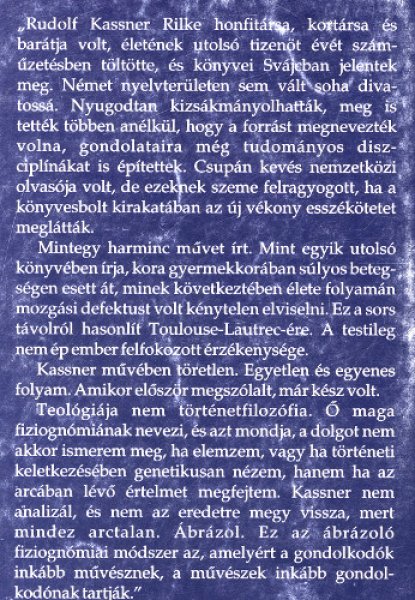 „Rudolf Kassner Rilke honfitársa, kortársa és barátja volt, életének utolsó tizenöt évét száműzetésben töltötte, és könyvei Svájcban jelentek meg. Német nyelvterületen sem vált soha divatossá. Nyugodtan kizsákmányolhatták, meg is tették többen anélkül, hogy a forrást megnevezték volna, gondolataira még tudományos diszciplínákat is építettek. Csupán kevés nemzetközi olvasója volt, de ezeknek szeme felragyogott, ha a könyvesbolt kirakatában az új vékony esszékötetet meglátták.

Mintegy harminc művet írt. Mint egyik utolsó könyvében írja, kora gyermekkorában súlyos betegségen esett át, minek következtében élete folyamán mozgási defektust volt kénytelen elviselni. Ez a sors távolról hasonlít Toulouse-Lautrec-ére. A testileg nem ép ember felfokozott érzékenysége.

Kassner művében töretlen. Egyetlen és egyenes folyam. Amikor először megszólalt, már kész volt.

Teológiája nem történetfilozófia. Ő maga fiziognómiának nevezi, és azt mondja, a dolgot nem akkor ismerem meg, ha elemzem, vagy ha történeti keletkezésében genetikusan nézem, hanem ha az arcában lévő értelmet megfejtem. Kassner nem analizál, és nem az eredetre megy vissza, mert mindez arctalan. Ábrázol. Ez az ábrázoló fiziognómiai módszer az, amelyért a gondolkodók inkább művésznek, a művészek inkább gondolkodónak tartják."